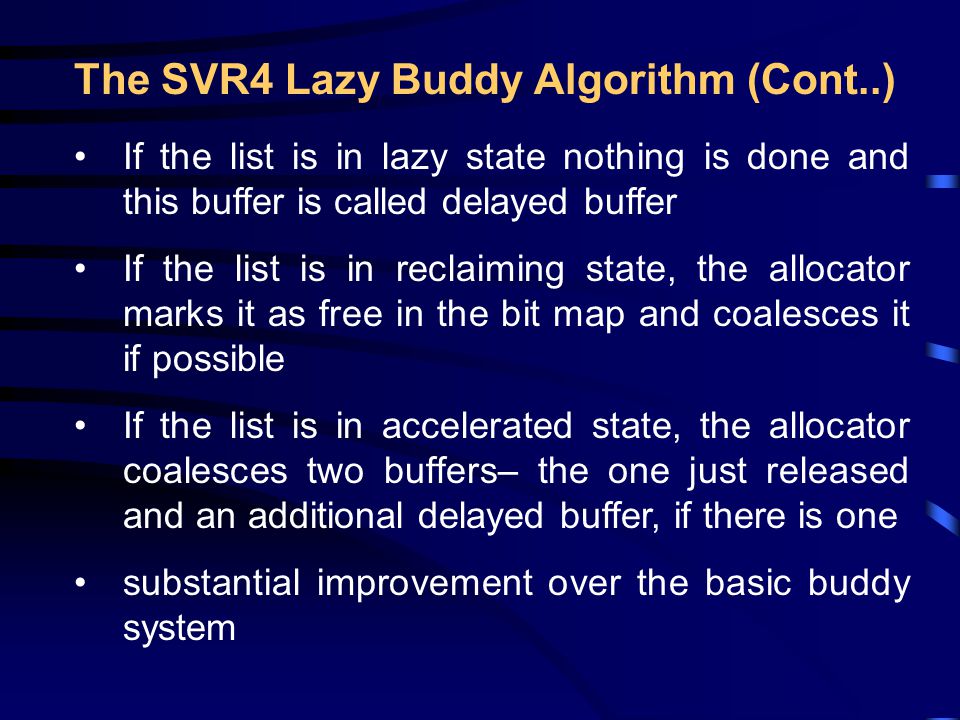 The SVR4 Lazy Buddy Algorithm (Cont..)

• If the list is in lazy state nothing is done and this buffer is called delayed buffer

• If the list is in reclaiming state, the allocator marks it as free in the bit map and coalesces it if possible

• If the list is in accelerated state, the allocator coalesces two buffers– the one just released and an additional delayed buffer, if there is one

• substantial improvement over the basic buddy system